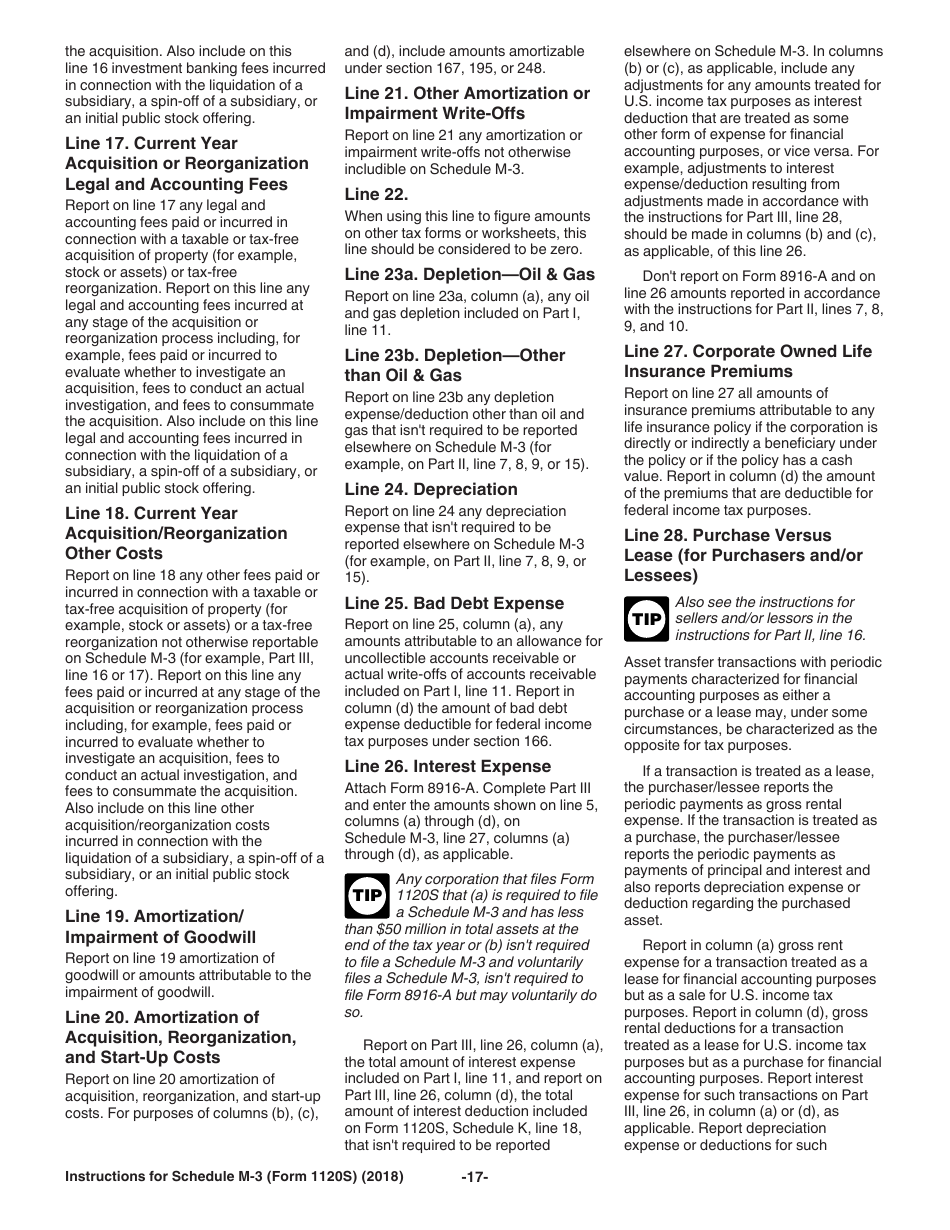 the acquisition. Also include on this line 16 investment banking fees incurred in connection with the liquidation of a subsidiary, a spin-off of a subsidiary, or an initial public stock offering.

Line 17. Current Year Acquisition or Reorganization Legal and Accounting Fees

Report on line 17 any legal and accounting fees paid or incurred in connection with a taxable or tax-free acquisition of property (for example, stock or assets) or tax-free reorganization. Report on this line any legal and accounting fees incurred at any stage of the acquisition or reorganization process including, for example, fees paid or incurred to evaluate whether to investigate an acquisition, fees to conduct an actual investigation, and fees to consummate the acquisition. Also include on this line legal and accounting fees incurred in connection with the liquidation of a subsidiary, a spin-off of a subsidiary, or an initial public stock offering.

Line 18. Current Year Acquisition/Reorganization Other Costs

Report on line 18 any other fees paid or incurred in connection with a taxable or tax-free acquisition of property (for example, stock or assets) or a tax-free reorganization not otherwise reportable on Schedule M-3 (for example, Part III, line 16 or 17). Report on this line any fees paid or incurred at any stage of the acquisition or reorganization process including, for example, fees paid or incurred to evaluate whether to investigate an acquisition, fees to conduct an actual investigation, and fees to consummate the acquisition. Also include on this line other acquisition/reorganization costs incurred in connection with the liquidation of a subsidiary, a spin-off of a subsidiary, or an initial public stock offering.

Line 19. Amortization/ Impairment of Goodwill

Report on line 19 amortization of goodwill or amounts attributable to the impairment of goodwill.

Line 20. Amortization of Acquisition, Reorganization, and Start-Up Costs

Report on line 20 amortization of acquisition, reorganization, and start-up costs. For purposes of columns (b), (c), and (d), include amounts amortizable under section 167, 195, or 248.

Line 21. Other Amortization or Impairment Write-Offs

Report on line 21 any amortization or impairment write-offs not otherwise includible on Schedule M-3.

Line 22.

When using this line to figure amounts on other tax forms or worksheets, this line should be considered to be zero.

Line 23a. Depletion—Oil & Gas

Report on line 23a, column (a), any oil and gas depletion included on Part I, line 11.

Line 23b. Depletion—Other than Oil & Gas

Report on line 23b any depletion expense/deduction other than oil and gas that isn't required to be reported elsewhere on Schedule M-3 (for example, on Part II, line 7, 8, 9, or 15).

Line 24. Depreciation

Report on line 24 any depreciation expense that isn't required to be reported elsewhere on Schedule M-3 (for example, on Part II, line 7, 8, 9, or 15).

Line 25. Bad Debt Expense

Report on line 25, column (a), any amounts attributable to an allowance for uncollectible accounts receivable or actual write-offs of accounts receivable included on Part I, line 11. Report in column (d) the amount of bad debt expense deductible for federal income tax purposes under section 166.

Line 26. Interest Expense

Attach Form 8916-A. Complete Part III and enter the amounts shown on line 5, columns (a) through (d), on Schedule M-3, line 27, columns (a) through (d), as applicable.

TIP Any corporation that files Form 1120S that (a) is required to file a Schedule M-3 and has less than $50 million in total assets at the end of the tax year or (b) isn't required to file a Schedule M-3 and voluntarily files a Schedule M-3, isn't required to file Form 8916-A but may voluntarily do so.

Report on Part III, line 26, column (a), the total amount of interest expense included on Part I, line 11, and report on Part III, line 26, column (d), the total amount of interest deduction included on Form 1120S, Schedule K, line 18, that isn't required to be reported elsewhere on Schedule M-3. In columns (b) or (c), as applicable, include any adjustments for any amounts treated for U.S. income tax purposes as interest deduction that are treated as some other form of expense for financial accounting purposes, or vice versa. For example, adjustments to interest expense/deduction resulting from adjustments made in accordance with the instructions for Part III, line 28, should be made in columns (b) and (c), as applicable, of this line 26.

Don't report on Form 8916-A and on line 26 amounts reported in accordance with the instructions for Part II, lines 7, 8, 9, and 10.

Line 27. Corporate Owned Life Insurance Premiums

Report on line 27 all amounts of insurance premiums attributable to any life insurance policy if the corporation is directly or indirectly a beneficiary under the policy or if the policy has a cash value. Report in column (d) the amount of the premiums that are deductible for federal income tax purposes.

Line 28. Purchase Versus Lease (for Purchasers and/or Lessees)

TIP Also see the instructions for sellers and/or lessors in the instructions for Part II, line 16.

Asset transfer transactions with periodic payments characterized for financial accounting purposes as either a purchase or a lease may, under some circumstances, be characterized as the opposite for tax purposes.

If a transaction is treated as a lease, the purchaser/lessee reports the periodic payments as gross rental expense. If the transaction is treated as a purchase, the purchaser/lessee reports the periodic payments as payments of principal and interest and also reports depreciation expense or deduction regarding the purchased asset.

Report in column (a) gross rent expense for a transaction treated as a lease for financial accounting purposes but as a sale for U.S. income tax purposes. Report in column (d), gross rental deductions for a transaction treated as a lease for U.S. income tax purposes but as a purchase for financial accounting purposes. Report interest expense for such transactions on Part III, line 26, in column (a) or (d), as applicable. Report depreciation expense or deductions for such

Instructions for Schedule M-3 (Form 1120S) (2018) -17-